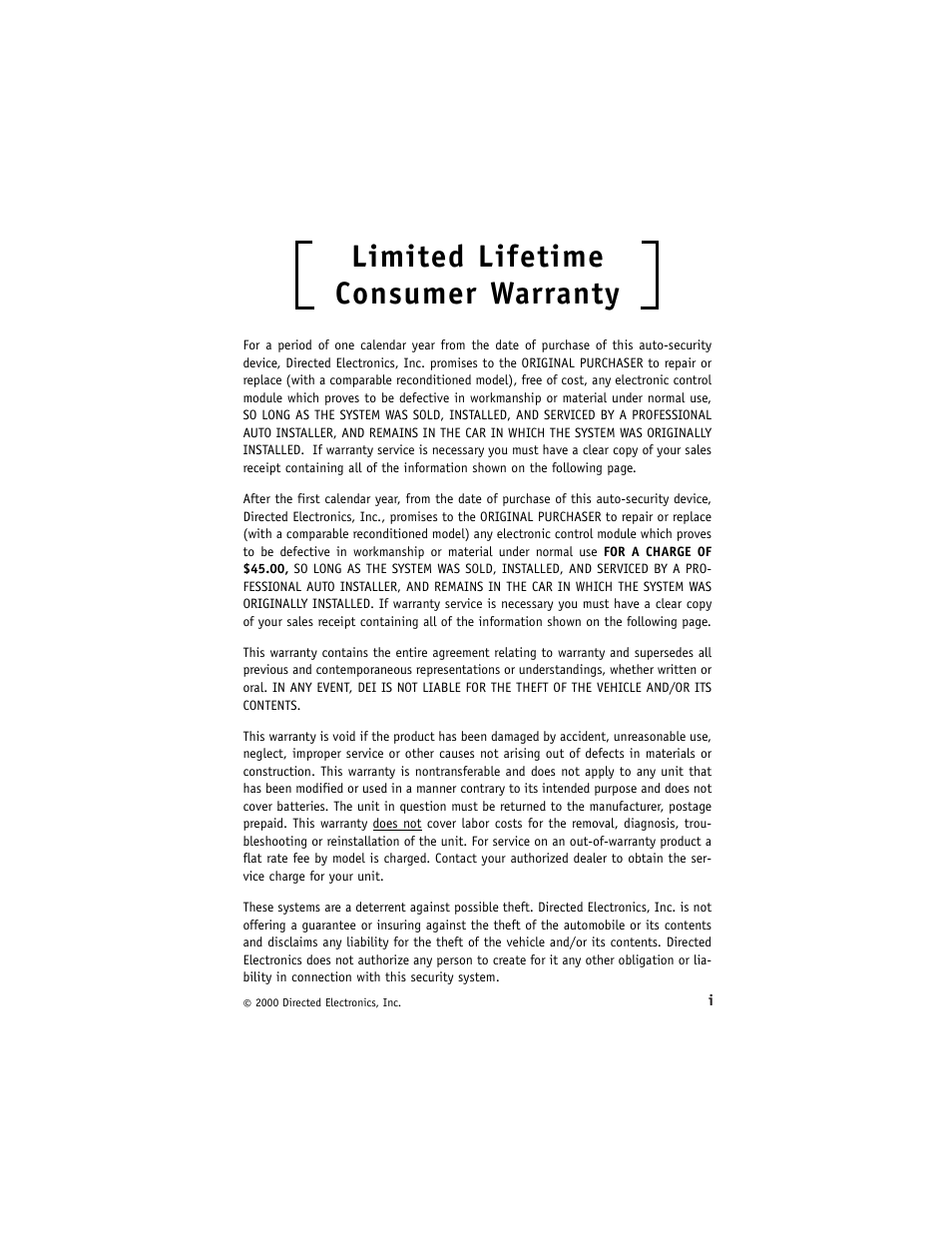 Limited Lifetime Consumer Warranty

For a period of one calendar year from the date of purchase of this auto-security device, Directed Electronics, Inc. promises to the ORIGINAL PURCHASER to repair or replace (with a comparable reconditioned model), free of cost, any electronic control module which proves to be defective in workmanship or material under normal use, SO LONG AS THE SYSTEM WAS SOLD, INSTALLED, AND SERVICED BY A PROFESSIONAL AUTO INSTALLER, AND REMAINS IN THE CAR IN WHICH THE SYSTEM WAS ORIGINALLY INSTALLED. If warranty service is necessary you must have a clear copy of your sales receipt containing all of the information shown on the following page.

After the first calendar year, from the date of purchase of this auto-security device, Directed Electronics, Inc., promises to the ORIGINAL PURCHASER to repair or replace (with a comparable reconditioned model) any electronic control module which proves to be defective in workmanship or material under normal use FOR A CHARGE OF $45.00, SO LONG AS THE SYSTEM WAS SOLD, INSTALLED, AND SERVICED BY A PROFESSIONAL AUTO INSTALLER, AND REMAINS IN THE CAR IN WHICH THE SYSTEM WAS ORIGINALLY INSTALLED. If warranty service is necessary you must have a clear copy of your sales receipt containing all of the information shown on the following page.

This warranty contains the entire agreement relating to warranty and supersedes all previous and contemporaneous representations or understandings, whether written or oral. IN ANY EVENT, DEI IS NOT LIABLE FOR THE THEFT OF THE VEHICLE AND/OR ITS CONTENTS.

This warranty is void if the product has been damaged by accident, unreasonable use, neglect, improper service or other causes not arising out of defects in materials or construction. This warranty is nontransferable and does not apply to any unit that has been modified or used in a manner contrary to its intended purpose and does not cover batteries. The unit in question must be returned to the manufacturer, postage prepaid. This warranty does not cover labor costs for the removal, diagnosis, troubleshooting or reinstallation of the unit. For service on an out-of-warranty product a flat rate fee by model is charged. Contact your authorized dealer to obtain the service charge for your unit.

These systems are a deterrent against possible theft. Directed Electronics, Inc. is not offering a guarantee or insuring against the theft of the automobile or its contents and disclaims any liability for the theft of the vehicle and/or its contents. Directed Electronics does not authorize any person to create for it any other obligation or liability in connection with this security system.

© 2000 Directed Electronics, Inc.

i